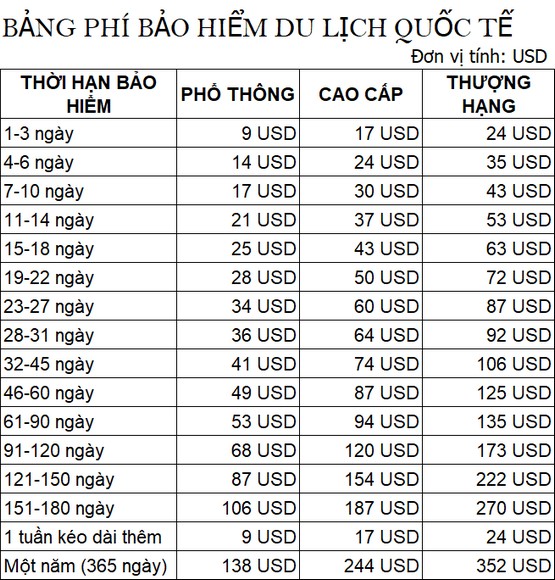 BẢNG PHÍ BẢO HIỂM DU LỊCH QUỐC TẾ

Đơn vị tính: USD

| THỜI HẠN BẢO HIỂM | PHỔ THÔNG | CAO CẤP | THƯỢNG HẠNG |
|---|---|---|---|
| 1-3 ngày | 9 USD | 17 USD | 24 USD |
| 4-6 ngày | 14 USD | 24 USD | 35 USD |
| 7-10 ngày | 17 USD | 30 USD | 43 USD |
| 11-14 ngày | 21 USD | 37 USD | 53 USD |
| 15-18 ngày | 25 USD | 43 USD | 63 USD |
| 19-22 ngày | 28 USD | 50 USD | 72 USD |
| 23-27 ngày | 34 USD | 60 USD | 87 USD |
| 28-31 ngày | 36 USD | 64 USD | 92 USD |
| 32-45 ngày | 41 USD | 74 USD | 106 USD |
| 46-60 ngày | 49 USD | 87 USD | 125 USD |
| 61-90 ngày | 53 USD | 94 USD | 135 USD |
| 91-120 ngày | 68 USD | 120 USD | 173 USD |
| 121-150 ngày | 87 USD | 154 USD | 222 USD |
| 151-180 ngày | 106 USD | 187 USD | 270 USD |
| 1 tuần kéo dài thêm | 9 USD | 17 USD | 24 USD |
| Một năm (365 ngày) | 138 USD | 244 USD | 352 USD |